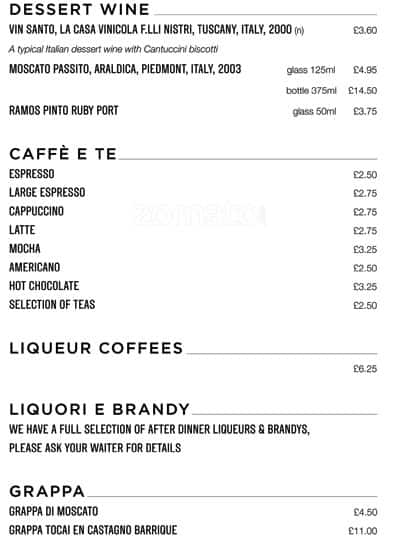 DESSERT WINE

VIN SANTO, LA CASA VINICOLA F.LLI NISTRI, TUSCANY, ITALY, 2000 (n) £3.60

A typical Italian dessert wine with Cantuccini biscotti

MOSCATO PASSITO, ARALDICA, PIEDMONT, ITALY, 2003 glass 125ml £4.95

bottle 375ml £14.50

RAMOS PINTO RUBY PORT glass 50ml £3.75

CAFFÈ E TE

ESPRESSO £2.50
LARGE ESPRESSO £2.75
CAPPUCCINO £2.75
LATTE £2.75
MOCHA £3.25
AMERICANO £2.50
HOT CHOCOLATE £3.25
SELECTION OF TEAS £2.50

LIQUEUR COFFEES

£6.25

LIQUORI E BRANDY

WE HAVE A FULL SELECTION OF AFTER DINNER LIQUEURS & BRANDYS, PLEASE ASK YOUR WAITER FOR DETAILS

GRAPPA

GRAPPA DI MOSCATO £4.50
GRAPPA TOCAI EN CASTAGNO BARRIQUE £11.00